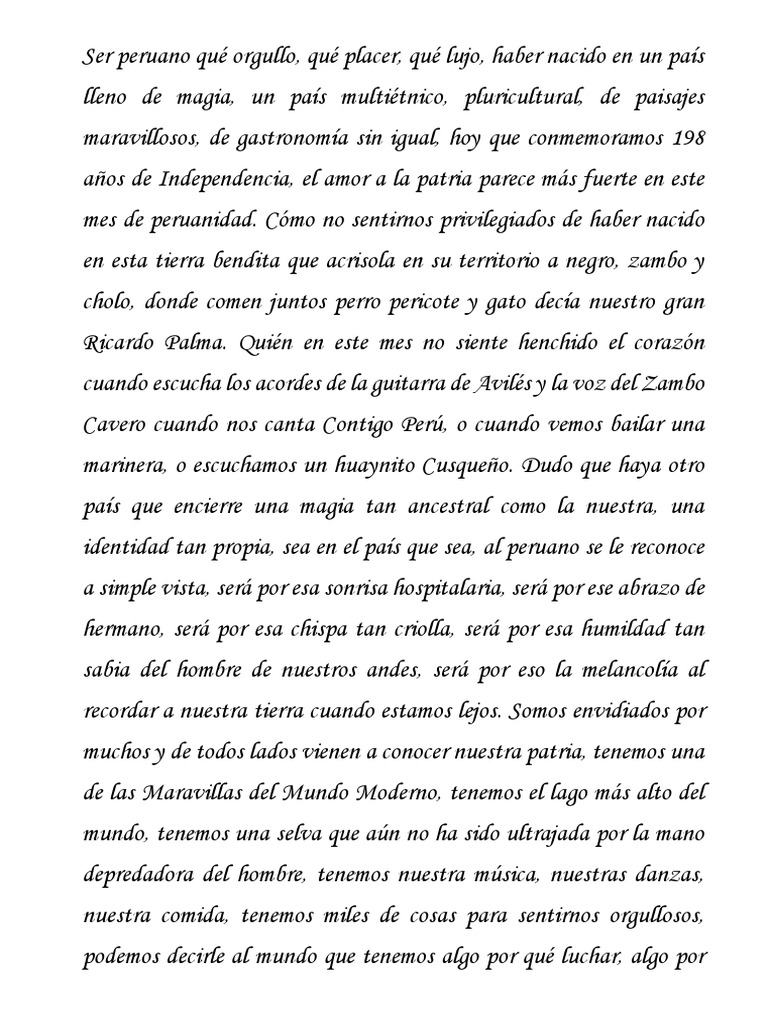 Ser peruano qué orgullo, qué placer, qué lujo, haber nacido en un país lleno de magia, un país multiétnico, pluricultural, de paisajes maravillosos, de gastronomía sin igual, hoy que conmemoramos 198 años de Independencia, el amor a la patria parece más fuerte en este mes de peruanidad. Cómo no sentirnos privilegiados de haber nacido en esta tierra bendita que acrisola en su territorio a negro, zambo y cholo, donde comen juntos perro pericote y gato decía nuestro gran Ricardo Palma. Quién en este mes no siente henchido el corazón cuando escucha los acordes de la guitarra de Avilés y la voz del Zambo Cavero cuando nos canta Contigo Perú, o cuando vemos bailar una marinera, o escuchamos un huaynito Cusqueño. Dudo que haya otro país que encierre una magia tan ancestral como la nuestra, una identidad tan propia, sea en el país que sea, al peruano se le reconoce a simple vista, será por esa sonrisa hospitalaria, será por ese abrazo de hermano, será por esa chispa tan criolla, será por esa humildad tan sabia del hombre de nuestros andes, será por eso la melancolía al recordar a nuestra tierra cuando estamos lejos. Somos envidiados por muchos y de todos lados vienen a conocer nuestra patria, tenemos una de las Maravillas del Mundo Moderno, tenemos el lago más alto del mundo, tenemos una selva que aún no ha sido ultrajada por la mano depredadora del hombre, tenemos nuestra música, nuestras danzas, nuestra comida, tenemos miles de cosas para sentirnos orgullosos, podemos decirle al mundo que tenemos algo por qué luchar, algo por